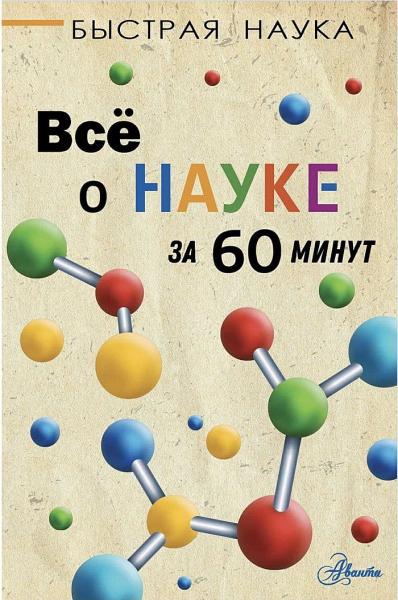 БЫСТРАЯ НАУКА

Всё о НАУКЕ за 60 минут

Аванта